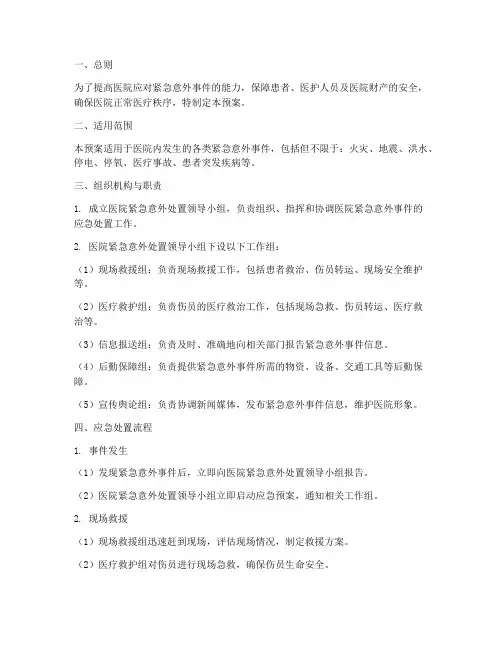 一、总则

为了提高医院应对紧急意外事件的能力，保障患者、医护人员及医院财产的安全，确保医院正常医疗秩序，特制定本预案。

二、适用范围

本预案适用于医院内发生的各类紧急意外事件，包括但不限于：火灾、地震、洪水、停电、停氧、医疗事故、患者突发疾病等。

三、组织机构与职责

1. 成立医院紧急意外处置领导小组，负责组织、指挥和协调医院紧急意外事件的应急处置工作。

2. 医院紧急意外处置领导小组下设以下工作组：

（1）现场救援组：负责现场救援工作，包括患者救治、伤员转运、现场安全维护等。

（2）医疗救护组：负责伤员的医疗救治工作，包括现场急救、伤员转运、医疗救治等。

（3）信息报送组：负责及时、准确地向相关部门报告紧急意外事件信息。

（4）后勤保障组：负责提供紧急意外事件所需的物资、设备、交通工具等后勤保障。

（5）宣传舆论组：负责协调新闻媒体，发布紧急意外事件信息，维护医院形象。

四、应急处置流程

1. 事件发生

（1）发现紧急意外事件后，立即向医院紧急意外处置领导小组报告。

（2）医院紧急意外处置领导小组立即启动应急预案，通知相关工作组。

2. 现场救援

（1）现场救援组迅速赶到现场，评估现场情况，制定救援方案。

（2）医疗救护组对伤员进行现场急救，确保伤员生命安全。